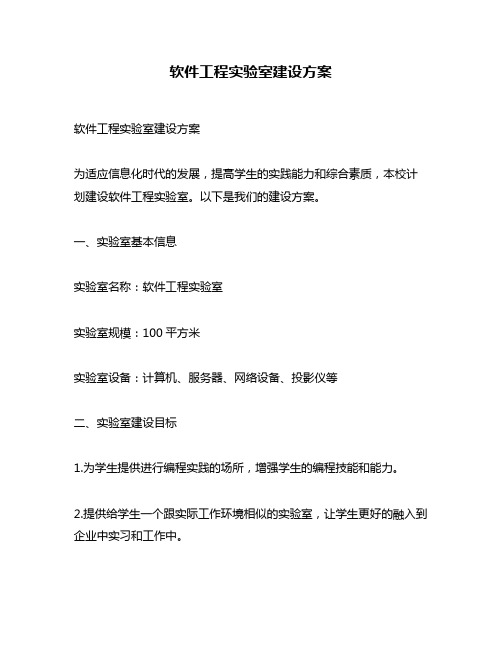 软件工程实验室建设方案

软件工程实验室建设方案

为适应信息化时代的发展，提高学生的实践能力和综合素质，本校计划建设软件工程实验室。以下是我们的建设方案。

一、实验室基本信息

实验室名称：软件工程实验室

实验室规模：100 平方米

实验室设备：计算机、服务器、网络设备、投影仪等

二、实验室建设目标

1.为学生提供进行编程实践的场所，增强学生的编程技能和能力。

2.提供给学生一个跟实际工作环境相似的实验室，让学生更好的融入到企业中实习和工作中。